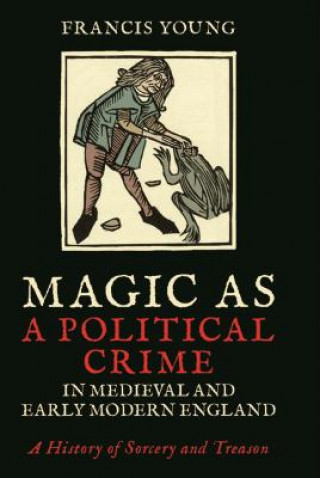 FRANCIS YOUNG

MAGIC AS
A POLITICAL
CRIME
IN MEDIEVAL AND
EARLY MODERN ENGLAND

A History of Sorcery and Treason